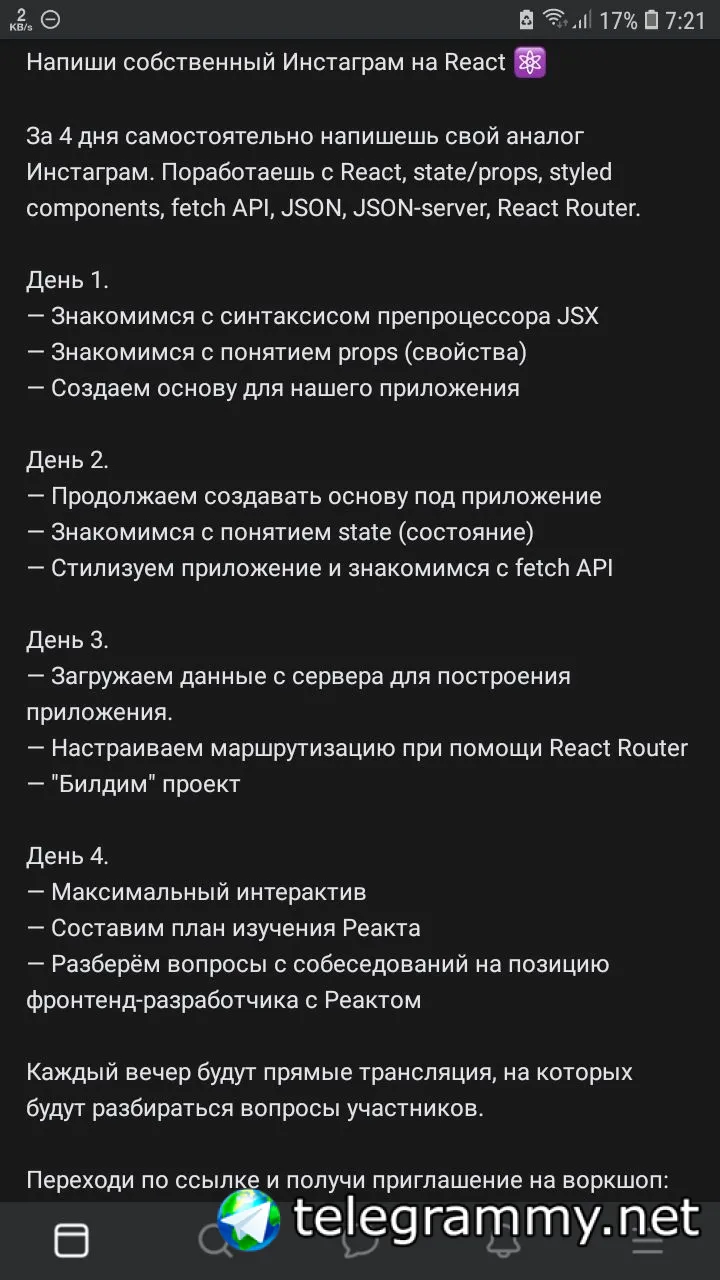 2 KB/s 17% 7:21

Напиши собственный Инстаграм на React ⚛️

За 4 дня самостоятельно напишешь свой аналог Инстаграм. Поработаешь с React, state/props, styled components, fetch API, JSON, JSON-server, React Router.

День 1.
— Знакомимся с синтаксисом препроцессора JSX
— Знакомимся с понятием props (свойства)
— Создаем основу для нашего приложения

День 2.
— Продолжаем создавать основу под приложение
— Знакомимся с понятием state (состояние)
— Стилизуем приложение и знакомимся с fetch API

День 3.
— Загружаем данные с сервера для построения приложения.
— Настраиваем маршрутизацию при помощи React Router
— "Билдим" проект

День 4.
— Максимальный интерактив
— Составим план изучения Реакта
— Разберём вопросы с собеседований на позицию фронтенд-разработчика с Реактом

Каждый вечер будут прямые трансляция, на которых будут разбираться вопросы участников.

Переходи по ссылке и получи приглашение на воркшоп:

telegrammy.net